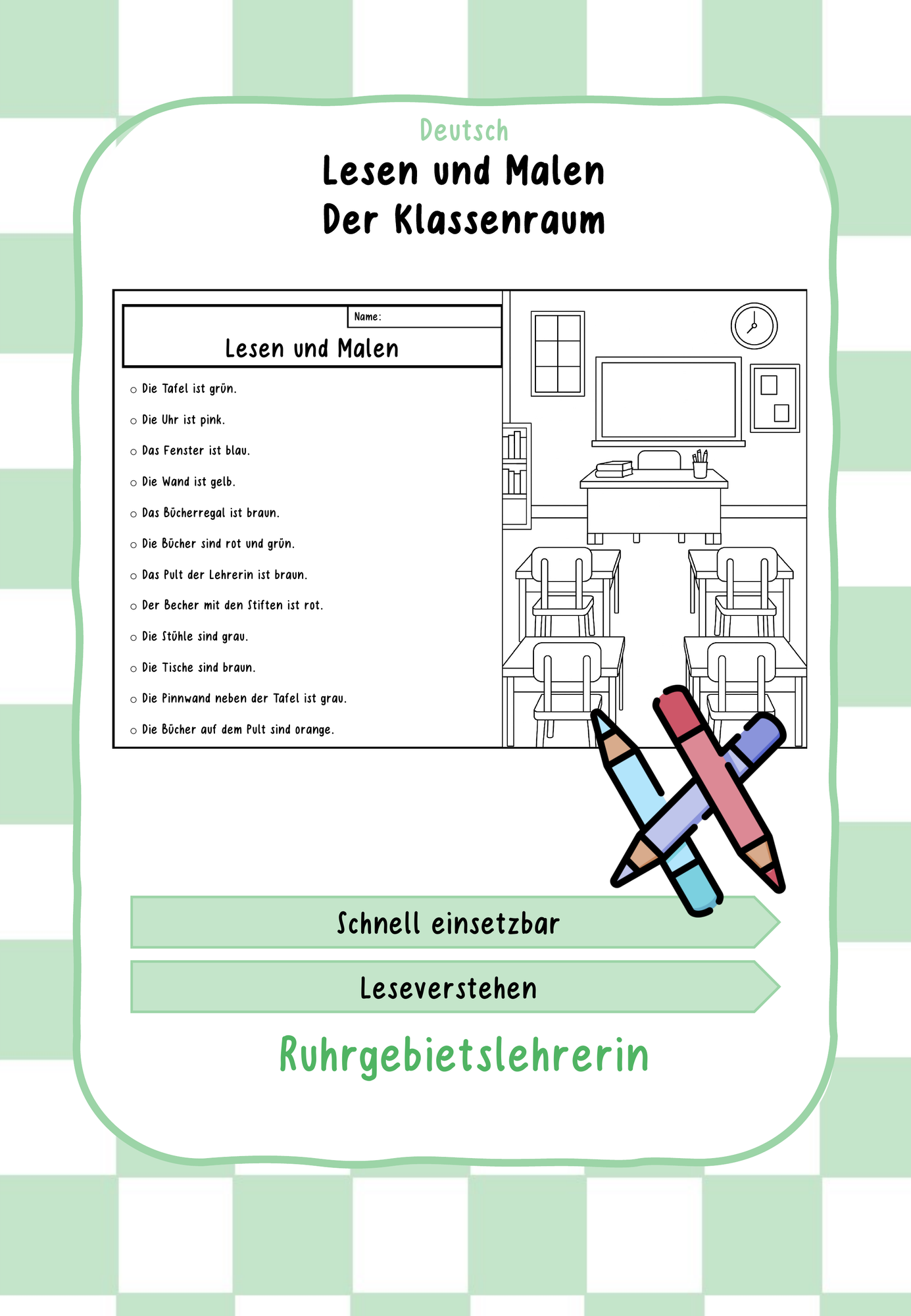 Deutsch

Lesen und Malen
Der Klassenraum

Name:

Lesen und Malen

○ Die Tafel ist grün.
○ Die Uhr ist pink.
○ Das Fenster ist blau.
○ Die Wand ist gelb.
○ Das Bücherregal ist braun.
○ Die Bücher sind rot und grün.
○ Das Pult der Lehrerin ist braun.
○ Der Becher mit den Stiften ist rot.
○ Die Stühle sind grau.
○ Die Tische sind braun.
○ Die Pinnwand neben der Tafel ist grau.
○ Die Bücher auf dem Pult sind orange.

Schnell einsetzbar

Leseverstehen

Ruhrgebietslehrerin